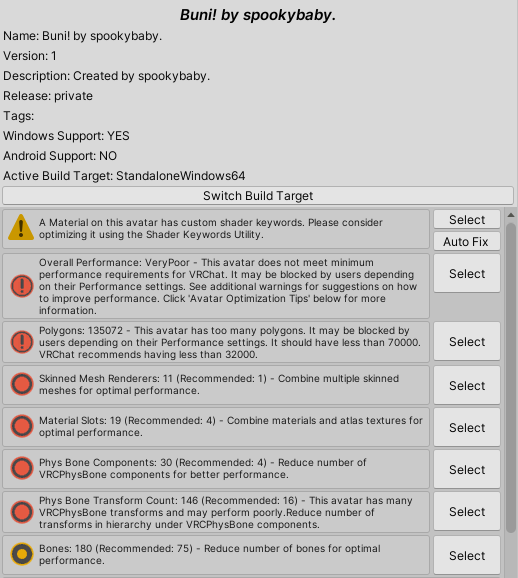 Buni! by spookybaby.

Name: Buni! by spookybaby.

Version: 1

Description: Created by spookybaby.

Release: private

Tags:

Windows Support: YES

Android Support: NO

Active Build Target: StandaloneWindows64

Switch Build Target

A Material on this avatar has custom shader keywords. Please consider optimizing it using the Shader Keywords Utility.

Select

Auto Fix

Overall Performance: VeryPoor - This avatar does not meet minimum performance requirements for VRChat. It may be blocked by users depending on their Performance settings. See additional warnings for suggestions on how to improve performance. Click 'Avatar Optimization Tips' below for more information.

Select

Polygons: 135072 - This avatar has too many polygons. It may be blocked by users depending on their Performance settings. It should have less than 70000. VRChat recommends having less than 32000.

Select

Skinned Mesh Renderers: 11 (Recommended: 1) - Combine multiple skinned meshes for optimal performance.

Select

Material Slots: 19 (Recommended: 4) - Combine materials and atlas textures for optimal performance.

Select

Phys Bone Components: 30 (Recommended: 4) - Reduce number of VRCPhysBone components for better performance.

Select

Phys Bone Transform Count: 146 (Recommended: 16) - This avatar has many VRCPhysBone transforms and may perform poorly.Reduce number of transforms in hierarchy under VRCPhysBone components.

Select

Bones: 180 (Recommended: 75) - Reduce number of bones for optimal performance.

Select